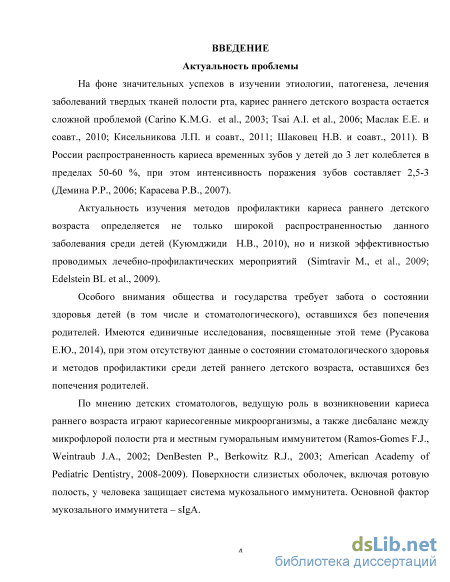 ВВЕДЕНИЕ

Актуальность проблемы

На фоне значительных успехов в изучении этиологии, патогенеза, лечения заболеваний твердых тканей полости рта, кариес раннего детского возраста остается сложной проблемой (Carino K.M.G. et al., 2003; Tsai A.I. et al., 2006; Маслак Е.Е. и соавт., 2010; Кисельникова Л.П. и соавт., 2011; Шаковец Н.В. и соавт., 2011). В России распространенность кариеса временных зубов у детей до 3 лет колеблется в пределах 50-60 %, при этом интенсивность поражения зубов составляет 2,5-3 (Демина Р.Р., 2006; Карасева Р.В., 2007).

Актуальность изучения методов профилактики кариеса раннего детского возраста определяется не только широкой распространенностью данного заболевания среди детей (Куюмджиди Н.В., 2010), но и низкой эффективностью проводимых лечебно-профилактических мероприятий (Simtravir M., et al., 2009; Edelstein BL et al., 2009).

Особого внимания общества и государства требует забота о состоянии здоровья детей (в том числе и стоматологического), оставшихся без попечения родителей. Имеются единичные исследования, посвященные этой теме (Русакова Е.Ю., 2014), при этом отсутствуют данные о состоянии стоматологического здоровья и методов профилактики среди детей раннего детского возраста, оставшихся без попечения родителей.

По мнению детских стоматологов, ведущую роль в возникновении кариеса раннего возраста играют кариесогенные микроорганизмы, а также дисбаланс между микрофлорой полости рта и местным гуморальным иммунитетом (Ramos-Gomes F.J., Weintraub J.A., 2002; DenBesten P., Berkowitz R.J., 2003; American Academy of Pediatric Dentistry, 2008-2009). Поверхности слизистых оболочек, включая ротовую полость, у человека защищает система мукозального иммунитета. Основной фактор мукозального иммунитета – sIgA.

4

dsLib.net
библиотека диссертаций